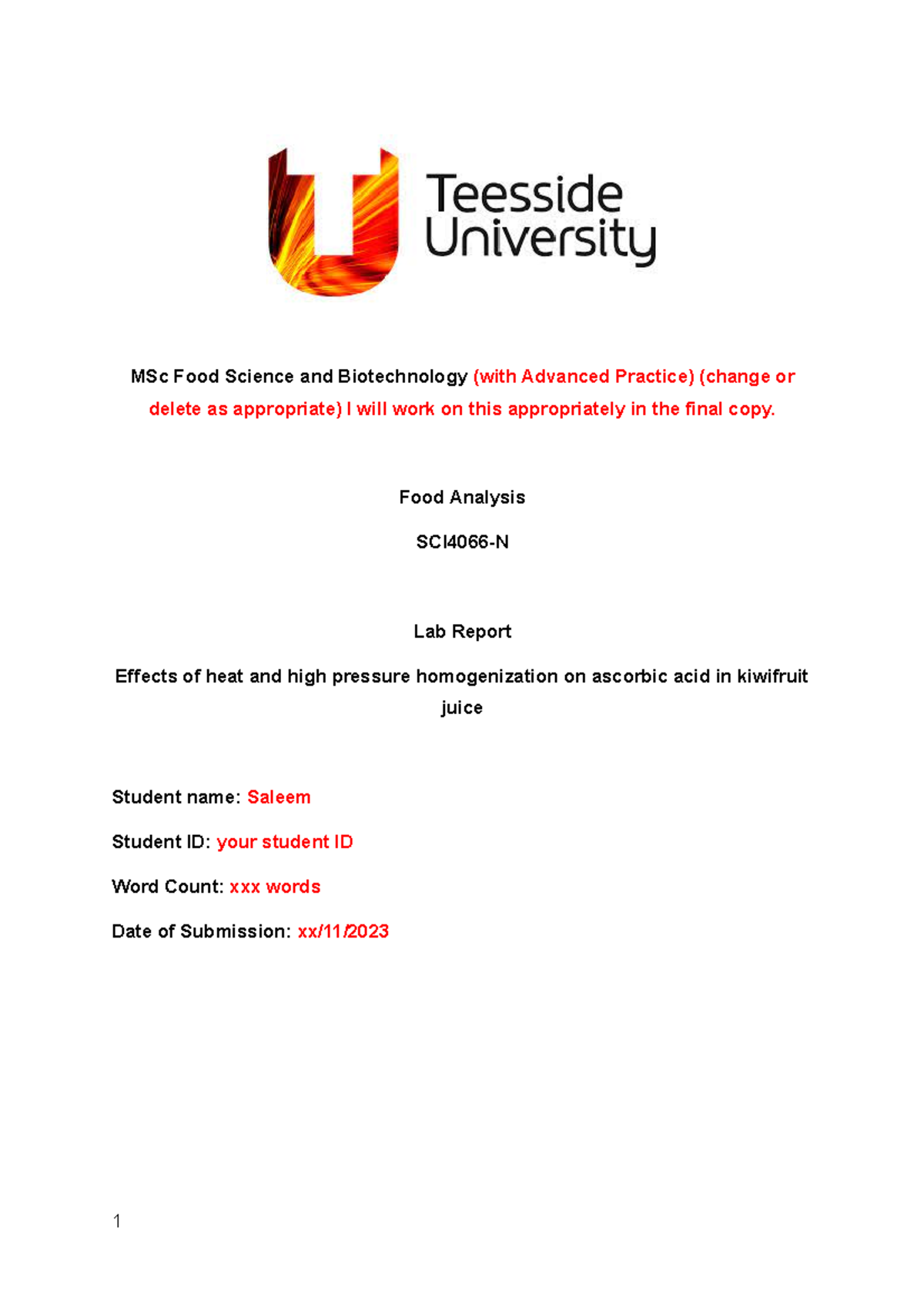 Teesside University

MSc Food Science and Biotechnology (with Advanced Practice) (change or delete as appropriate) I will work on this appropriately in the final copy.

Food Analysis

SCI4066-N

Lab Report

Effects of heat and high pressure homogenization on ascorbic acid in kiwifruit juice

Student name: Saleem

Student ID: your student ID

Word Count: xxx words

Date of Submission: xx/11/2023

1